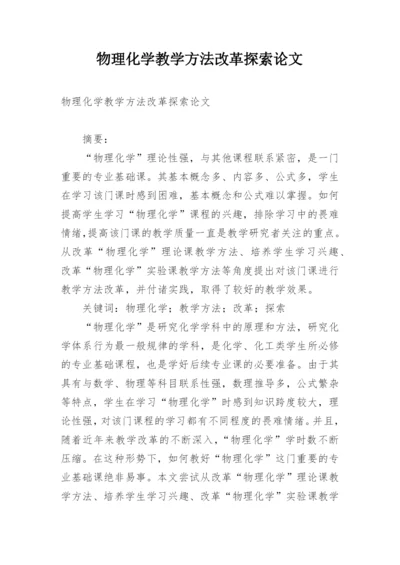 物理化学教学方法改革探索论文

物理化学教学方法改革探索论文

摘要：

“物理化学”理论性强，与其他课程联系紧密，是一门重要的专业基础课。其基本概念多、内容多、公式多，学生在学习该门课时感到困难，基本概念和公式难以掌握。如何提高学生学习“物理化学”课程的兴趣，排除学习中的畏难情绪，提高该门课的教学质量一直是教学研究者关注的重点。从改革“物理化学”理论课教学方法、培养学生学习兴趣、改革“物理化学”实验课教学方法等角度提出对该门课进行教学方法改革，并付诸实践，取得了较好的教学效果。

关键词：物理化学；教学方法；改革；探索

“物理化学”是研究化学学科中的原理和方法，研究化学体系行为最一般规律的学科，是化学、化工类学生所必修的专业基础课程，也是学好后续专业课的必要准备。由于其具有与数学、物理等科目联系性强，数理推导多，公式繁杂等特点，学生在学习“物理化学”时感到知识跨度较大，理论性强，对该门课程的学习都有不同程度的畏难情绪。并且，随着近年来教学改革的不断深入，“物理化学”学时数不断压缩。在这种形势下，如何教好“物理化学”这门重要的专业基础课绝非易事。本文尝试从改革“物理化学”理论课教学方法、培养学生学习兴趣、改革“物理化学”实验课教学